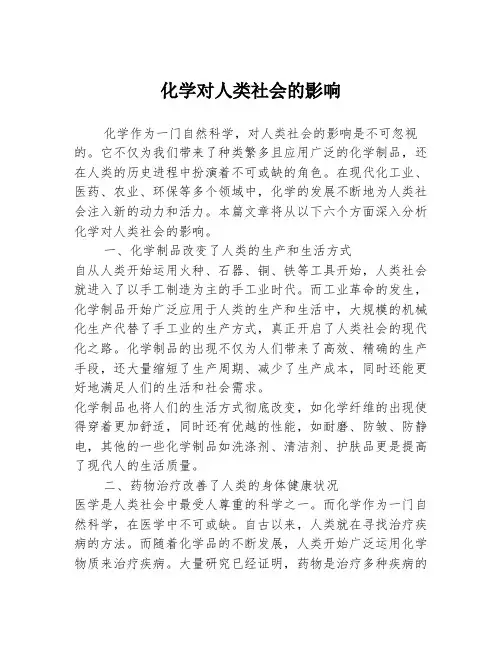 化学对人类社会的影响

化学作为一门自然科学，对人类社会的影响是不可忽视的。它不仅为我们带来了种类繁多且应用广泛的化学制品，还在人类的历史进程中扮演着不可或缺的角色。在现代化工业、医药、农业、环保等多个领域中，化学的发展不断地为人类社会注入新的动力和活力。本篇文章将从以下六个方面深入分析化学对人类社会的影响。

一、化学制品改变了人类的生产和生活方式

自从人类开始运用火种、石器、铜、铁等工具开始，人类社会就进入了以手工制造为主的手工业时代。而工业革命的发生，化学制品开始广泛应用于人类的生产和生活中，大规模的机械化生产代替了手工业的生产方式，真正开启了人类社会的现代化之路。化学制品的出现不仅为人们带来了高效、精确的生产手段，还大量缩短了生产周期、减少了生产成本，同时还能更好地满足人们的生活和社会需求。

化学制品也将人们的生活方式彻底改变，如化学纤维的出现使得穿着更加舒适，同时还有优越的性能，如耐磨、防皱、防静电，其他的一些化学制品如洗涤剂、清洁剂、护肤品更是提高了现代人的生活质量。

二、药物治疗改善了人类的身体健康状况

医学是人类社会中最受人尊重的科学之一。而化学作为一门自然科学，在医学中不可或缺。自古以来，人类就在寻找治疗疾病的方法。而随着化学品的不断发展，人类开始广泛运用化学物质来治疗疾病。大量研究已经证明，药物是治疗多种疾病的